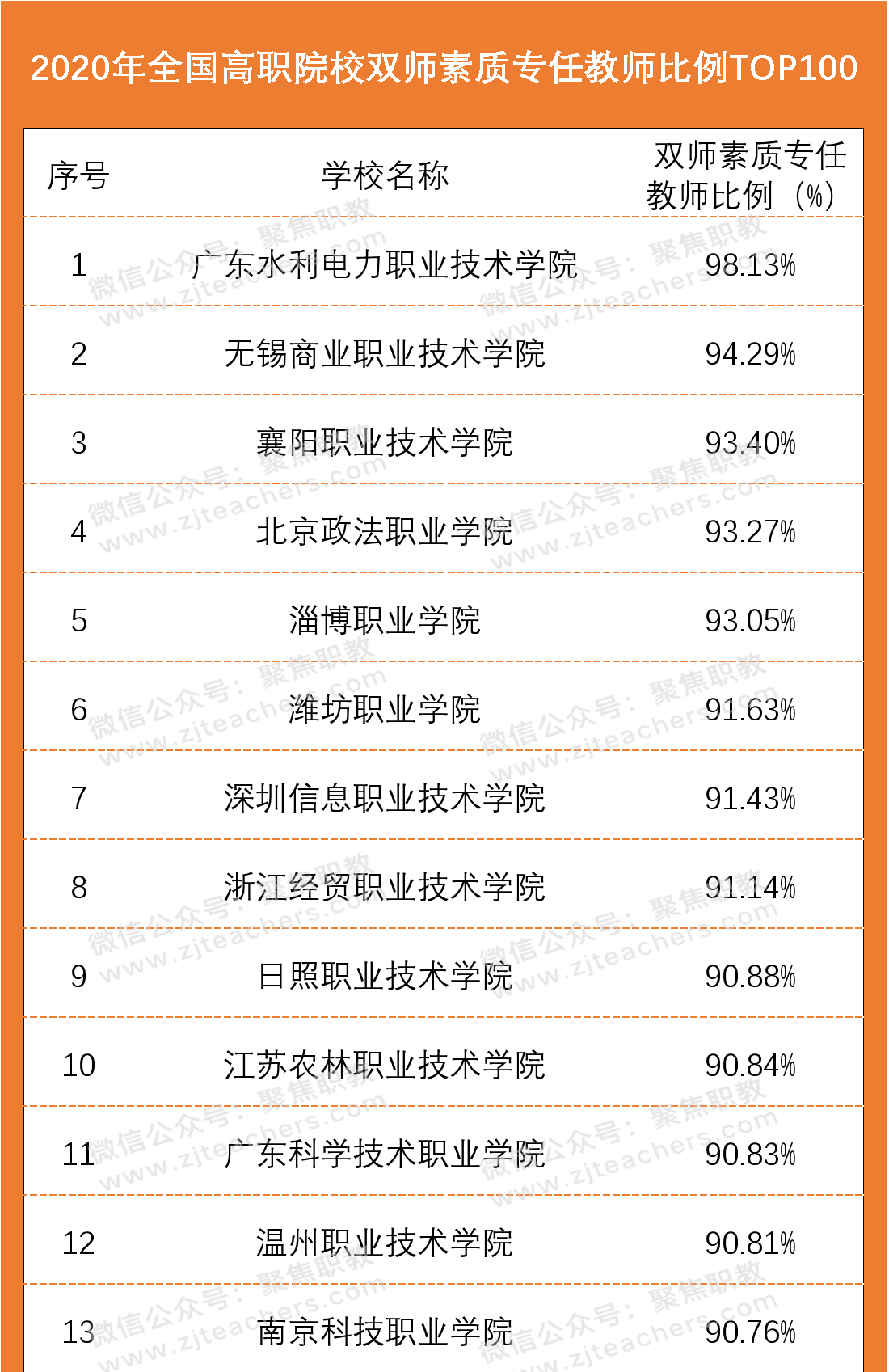 2020年全国高职院校双师素质专任教师比例TOP100

| 序号 | 学校名称 | 双师素质专任教师比例（%） |
|---|---|---|
| 1 | 广东水利电力职业技术学院 | 98.13% |
| 2 | 无锡商业职业技术学院 | 94.29% |
| 3 | 襄阳职业技术学院 | 93.40% |
| 4 | 北京政法职业学院 | 93.27% |
| 5 | 淄博职业学院 | 93.05% |
| 6 | 潍坊职业学院 | 91.63% |
| 7 | 深圳信息职业技术学院 | 91.43% |
| 8 | 浙江经贸职业技术学院 | 91.14% |
| 9 | 日照职业技术学院 | 90.88% |
| 10 | 江苏农林职业技术学院 | 90.84% |
| 11 | 广东科学技术职业学院 | 90.83% |
| 12 | 温州职业技术学院 | 90.81% |
| 13 | 南京科技职业学院 | 90.76% |

微信公众号：聚焦职教 www.zjteachers.com